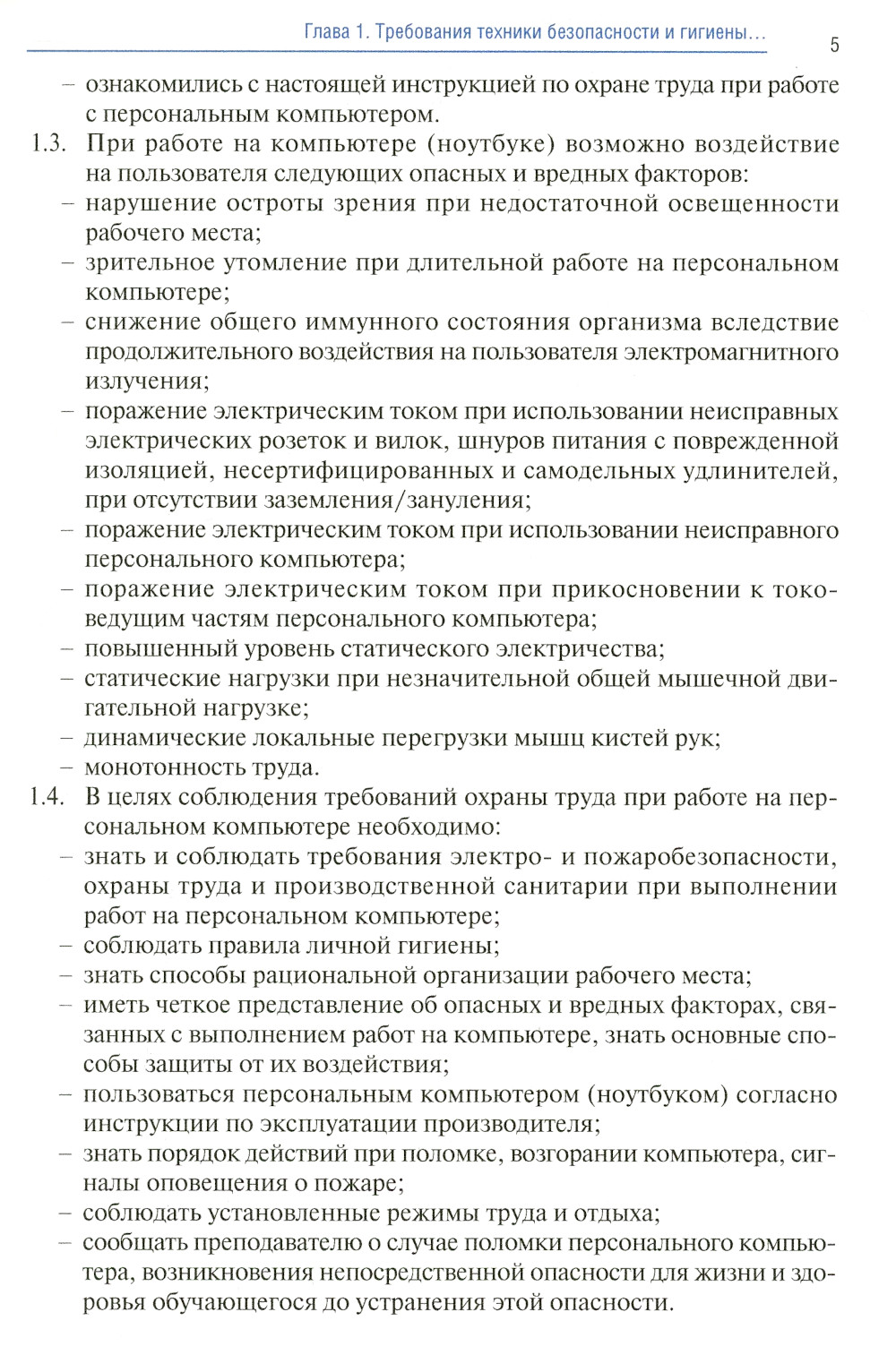 Глава 1. Требования техники безопасности и гигиены...

5

– ознакомились с настоящей инструкцией по охране труда при работе с персональным компьютером.

1.3. При работе на компьютере (ноутбуке) возможно воздействие на пользователя следующих опасных и вредных факторов:

– нарушение остроты зрения при недостаточной освещенности рабочего места;

– зрительное утомление при длительной работе на персональном компьютере;

– снижение общего иммунного состояния организма вследствие продолжительного воздействия на пользователя электромагнитного излучения;

– поражение электрическим током при использовании неисправных электрических розеток и вилок, шнуров питания с поврежденной изоляцией, несертифицированных и самодельных удлинителей, при отсутствии заземления/зануления;

– поражение электрическим током при использовании неисправного персонального компьютера;

– поражение электрическим током при прикосновении к токоведущим частям персонального компьютера;

– повышенный уровень статического электричества;

– статические нагрузки при незначительной общей мышечной двигательной нагрузке;

– динамические локальные перегрузки мышц кистей рук;

– монотонность труда.

1.4. В целях соблюдения требований охраны труда при работе на персональном компьютере необходимо:

– знать и соблюдать требования электро- и пожаробезопасности, охраны труда и производственной санитарии при выполнении работ на персональном компьютере;

– соблюдать правила личной гигиены;

– знать способы рациональной организации рабочего места;

– иметь четкое представление об опасных и вредных факторах, связанных с выполнением работ на компьютере, знать основные способы защиты от их воздействия;

– пользоваться персональным компьютером (ноутбуком) согласно инструкции по эксплуатации производителя;

– знать порядок действий при поломке, возгорании компьютера, сигналы оповещения о пожаре;

– соблюдать установленные режимы труда и отдыха;

– сообщать преподавателю о случае поломки персонального компьютера, возникновения непосредственной опасности для жизни и здоровья обучающегося до устранения этой опасности.